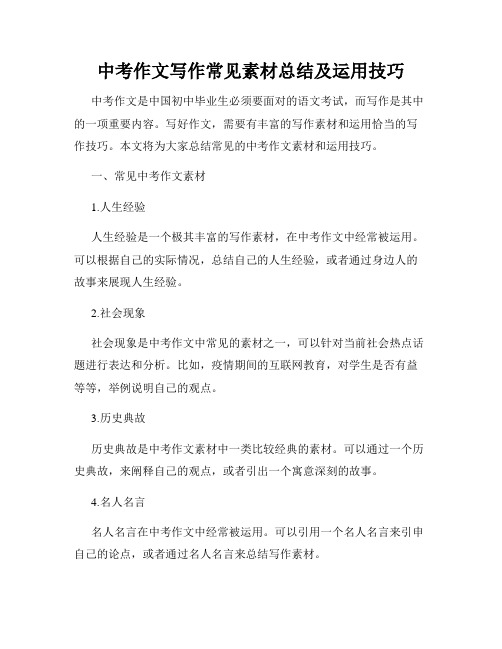 中考作文写作常见素材总结及运用技巧

中考作文是中国初中毕业生必须要面对的语文考试，而写作是其中的一项重要内容。写好作文，需要有丰富的写作素材和运用恰当的写作技巧。本文将为大家总结常见的中考作文素材和运用技巧。

一、常见中考作文素材

1.人生经验

人生经验是一个极其丰富的写作素材，在中考作文中经常被运用。可以根据自己的实际情况，总结自己的人生经验，或者通过身边人的故事来展现人生经验。

2.社会现象

社会现象是中考作文中常见的素材之一，可以针对当前社会热点话题进行表达和分析。比如，疫情期间的互联网教育，对学生是否有益等等，举例说明自己的观点。

3.历史典故

历史典故是中考作文素材中一类比较经典的素材。可以通过一个历史典故，来阐释自己的观点，或者引出一个寓意深刻的故事。

4.名人名言

名人名言在中考作文中经常被运用。可以引用一个名人名言来引申自己的论点，或者通过名人名言来总结写作素材。